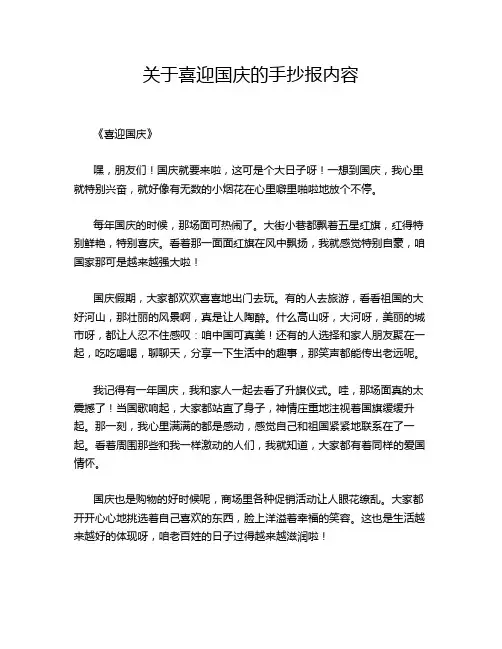 关于喜迎国庆的手抄报内容

《喜迎国庆》

嘿，朋友们！国庆就要来啦，这可是个大日子呀！一想到国庆，我心里就特别兴奋，就好像有无数的小烟花在心里噼里啪啦地放个不停。

每年国庆的时候，那场面可热闹了。大街小巷都飘着五星红旗，红得特别鲜艳，特别喜庆。看着那一面面红旗在风中飘扬，我就感觉特别自豪，咱国家那可是越来越强大啦！

国庆假期，大家都欢欢喜喜地出门去玩。有的人去旅游，看看祖国的大好河山，那壮丽的风景啊，真是让人陶醉。什么高山呀，大河呀，美丽的城市呀，都让人忍不住感叹：咱中国可真美！还有的人选择和家人朋友聚在一起，吃吃喝喝，聊聊天，分享一下生活中的趣事，那笑声都能传出老远呢。

我记得有一年国庆，我和家人一起去看了升旗仪式。哇，那场面真的太震撼了！当国歌响起，大家都站直了身子，神情庄重地注视着国旗缓缓升起。那一刻，我心里满满的都是感动，感觉自己和祖国紧紧地联系在了一起。看着周围那些和我一样激动的人们，我就知道，大家都有着同样的爱国情怀。

国庆也是购物的好时候呢，商场里各种促销活动让人眼花缭乱。大家都开开心心地挑选着自己喜欢的东西，脸上洋溢着幸福的笑容。这也是生活越来越好的体现呀，咱老百姓的日子过得越来越滋润啦！